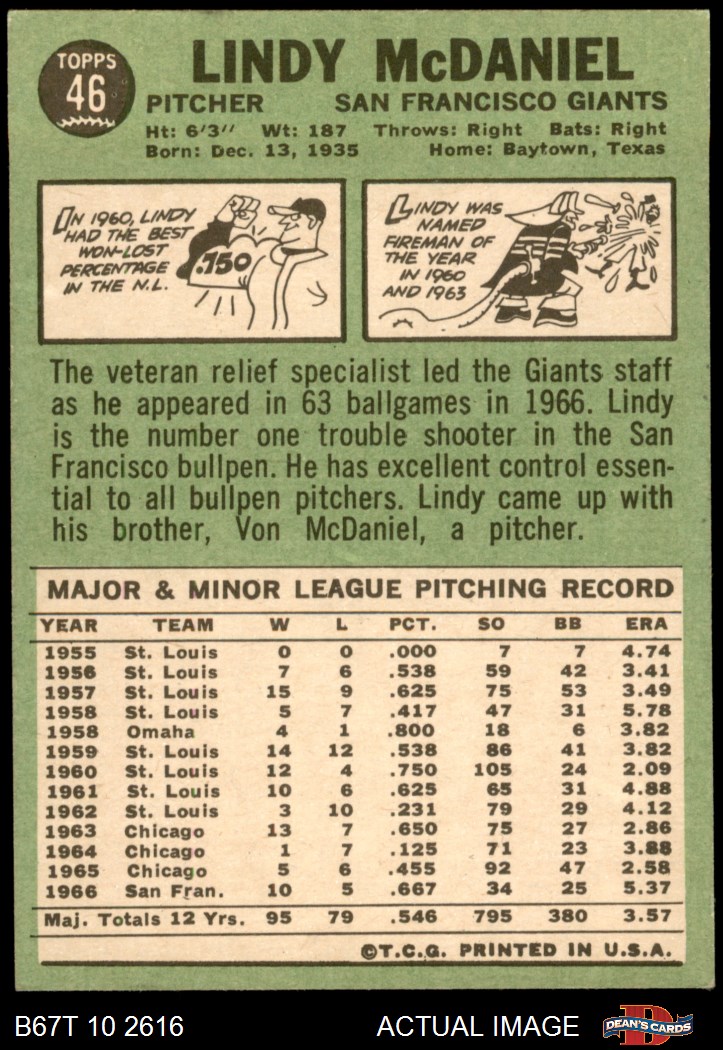 TOPPS
46

LINDY McDANIEL

PITCHER SAN FRANCISCO GIANTS

Ht: 6'3" Wt: 187 Throws: Right Bats: Right
Born: Dec. 13, 1935 Home: Baytown, Texas

IN 1960, LINDY HAD THE BEST WON-LOST PERCENTAGE IN THE N.L.

.750

LINDY WAS NAMED FIREMAN OF THE YEAR IN 1960 AND 1963

The veteran relief specialist led the Giants staff as he appeared in 63 ballgames in 1966. Lindy is the number one trouble shooter in the San Francisco bullpen. He has excellent control essential to all bullpen pitchers. Lindy came up with his brother, Von McDaniel, a pitcher.

MAJOR & MINOR LEAGUE PITCHING RECORD

| YEAR | TEAM | W | L | PCT. | SO | BB | ERA |
|---|---|---|---|---|---|---|---|
| 1955 | St. Louis | 0 | 0 | .000 | 7 | 7 | 4.74 |
| 1956 | St. Louis | 7 | 6 | .538 | 59 | 42 | 3.41 |
| 1957 | St. Louis | 15 | 9 | .625 | 75 | 53 | 3.49 |
| 1958 | St. Louis | 5 | 7 | .417 | 47 | 31 | 5.78 |
| 1958 | Omaha | 4 | 1 | .800 | 18 | 6 | 3.82 |
| 1959 | St. Louis | 14 | 12 | .538 | 86 | 41 | 3.82 |
| 1960 | St. Louis | 12 | 4 | .750 | 105 | 24 | 2.09 |
| 1961 | St. Louis | 10 | 6 | .625 | 65 | 31 | 4.88 |
| 1962 | St. Louis | 3 | 10 | .231 | 79 | 29 | 4.12 |
| 1963 | Chicago | 13 | 7 | .650 | 75 | 27 | 2.86 |
| 1964 | Chicago | 1 | 7 | .125 | 71 | 23 | 3.88 |
| 1965 | Chicago | 5 | 6 | .455 | 92 | 47 | 2.58 |
| 1966 | San Fran. | 10 | 5 | .667 | 34 | 25 | 5.37 |
| Maj. Totals 12 Yrs. | | 95 | 79 | .546 | 795 | 380 | 3.57 |

©T.C.G. PRINTED IN U.S.A.

B67T 10 2616 ACTUAL IMAGE DEAN'S CARDS